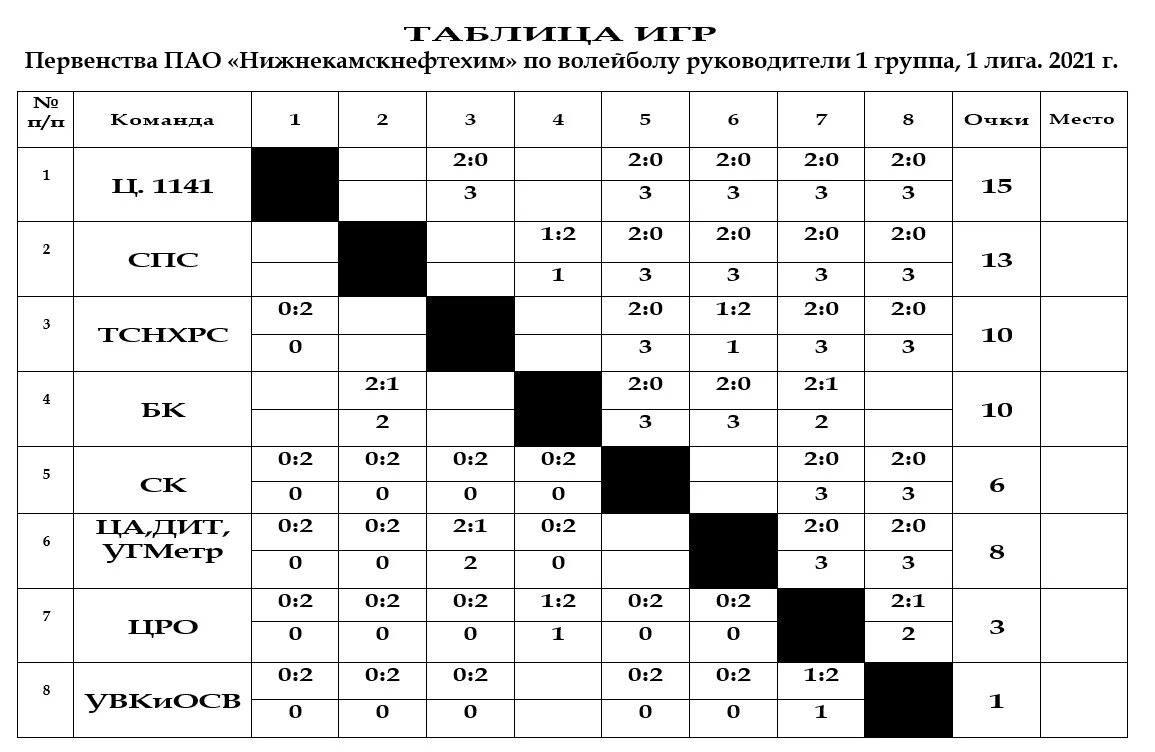 ТАБЛИЦА ИГР
Первенства ПАО «Нижнекамскнефтехим» по волейболу руководители 1 группа, 1 лига. 2021 г.

| № п/п | Команда | 1 | 2 | 3 | 4 | 5 | 6 | 7 | 8 | Очки | Место |
|---|---|---|---|---|---|---|---|---|---|---|---|
| 1 | Ц. 1141 | | | 2:0 | | 2:0 | 2:0 | 2:0 | 2:0 | 15 | |
| | | | | 3 | | 3 | 3 | 3 | 3 | | |
| 2 | СПС | | | | 1:2 | 2:0 | 2:0 | 2:0 | 2:0 | 13 | |
| | | | | | 1 | 3 | 3 | 3 | 3 | | |
| 3 | ТСНХРС | 0:2 | | | | 2:0 | 1:2 | 2:0 | 2:0 | 10 | |
| | | 0 | | | | 3 | 1 | 3 | 3 | | |
| 4 | БК | | 2:1 | | | 2:0 | 2:0 | 2:1 | | 10 | |
| | | | 2 | | | 3 | 3 | 2 | | | |
| 5 | СК | 0:2 | 0:2 | 0:2 | 0:2 | | | 2:0 | 2:0 | 6 | |
| | | 0 | 0 | 0 | 0 | | | 3 | 3 | | |
| 6 | ЦА,ДИТ, УГМетр | 0:2 | 0:2 | 2:1 | 0:2 | | | 2:0 | 2:0 | 8 | |
| | | 0 | 0 | 2 | 0 | | | 3 | 3 | | |
| 7 | ЦРО | 0:2 | 0:2 | 0:2 | 1:2 | 0:2 | 0:2 | | 2:1 | 3 | |
| | | 0 | 0 | 0 | 1 | 0 | 0 | | 2 | | |
| 8 | УВКиОСВ | 0:2 | 0:2 | 0:2 | | 0:2 | 0:2 | 1:2 | | 1 | |
| | | 0 | 0 | 0 | | 0 | 0 | 1 | | | |